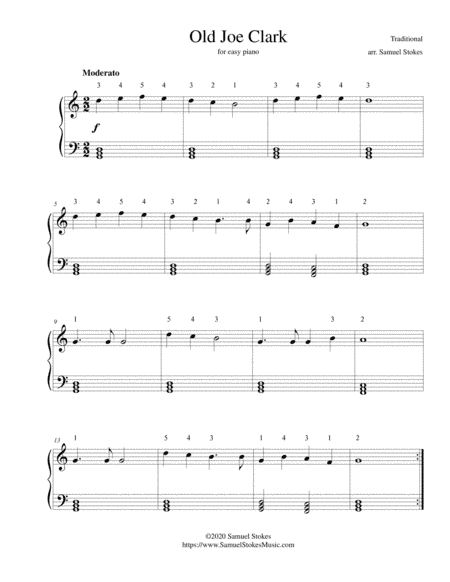 Old Joe Clark

for easy piano

Traditional

arr. Samuel Stokes

Moderato

3 4 5 4 3 2 1 3 4 5 4 3

f

5

3 4 5 4 3 2 1 4 2 4 3 1 2

9

1 5 4 3 1 3 2

13

1 5 4 3 1 4 3 1 2

©2020 Samuel Stokes
https://www.SamuelStokesMusic.com